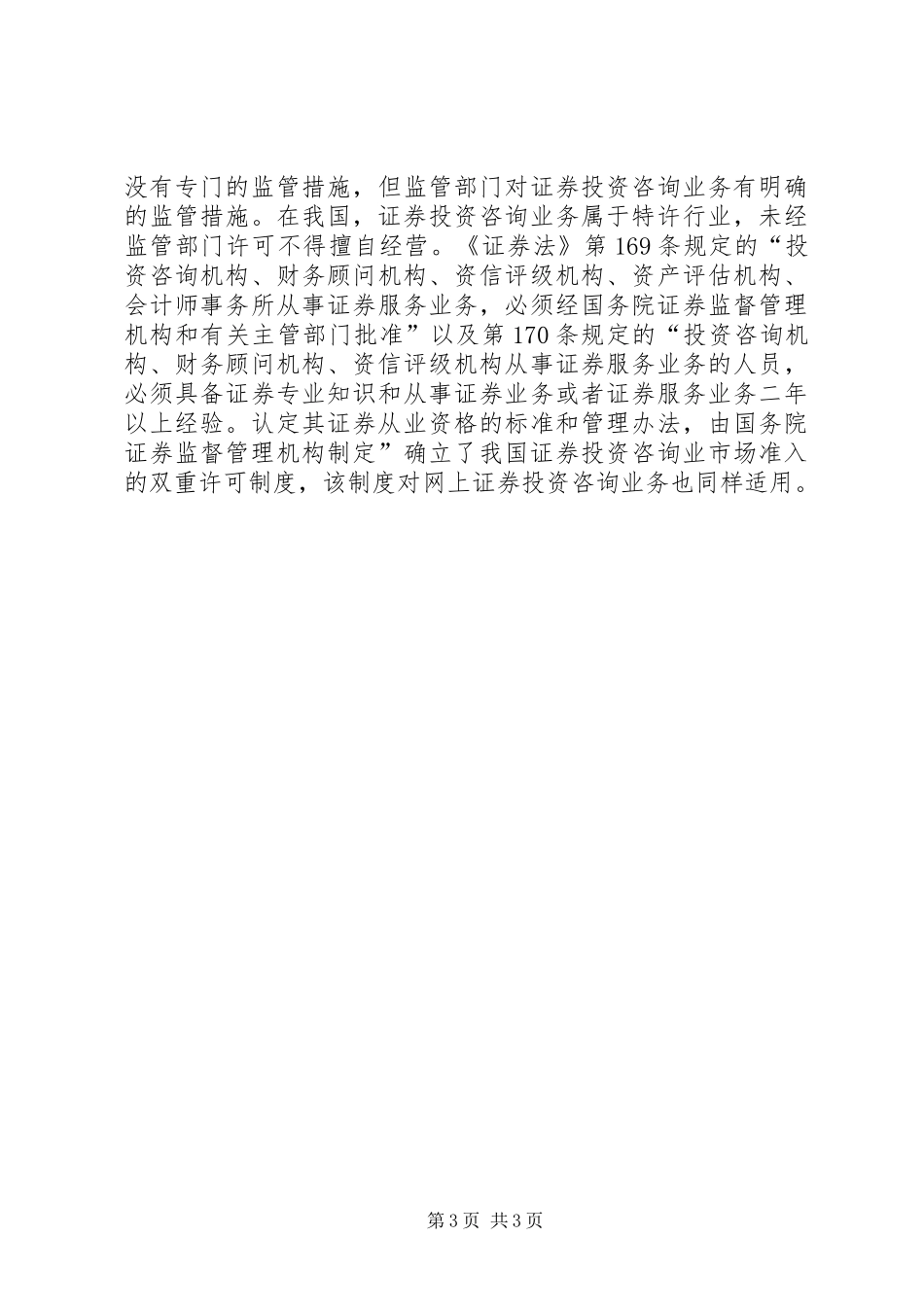 没有专门的监管措施，但监管部门对证券投资咨询业务有明确的监管措施。在我国，证券投资咨询业务属于特许行业，未经监管部门许可不得擅自经营。《证券法》第169条规定的“投资咨询机构、财务顾问机构、资信评级机构、资产评估机构、会计师事务所从事证券服务业务，必须经国务院证券监督管理机构和有关主管部门批准”以及第170条规定的“投资咨询机构、财务顾问机构、资信评级机构从事证券服务业务的人员，必须具备证券专业知识和从事证券业务或者证券服务业务二年以上经验。认定其证券从业资格的标准和管理办法，由国务院证券监督管理机构制定”确立了我国证券投资咨询业市场准入的双重许可制度，该制度对网上证券投资咨询业务也同样适用。

第3页 共3页